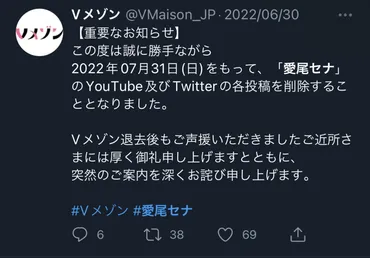 Vメゾン
Vメゾン @VMaison_JP · 2022/06/30 ···
【重要なお知らせ】
この度は誠に勝手ながら
2022年07月31日(日)をもって、「愛尾セナ」のYouTube及びTwitterの各投稿を削除することとなりました。

Vメゾン退去後もご声援いただきましたご近所さまには厚く御礼申し上げますとともに、
突然のご案内を深くお詫び申し上げます。

#Vメゾン #愛尾セナ

6 38 69